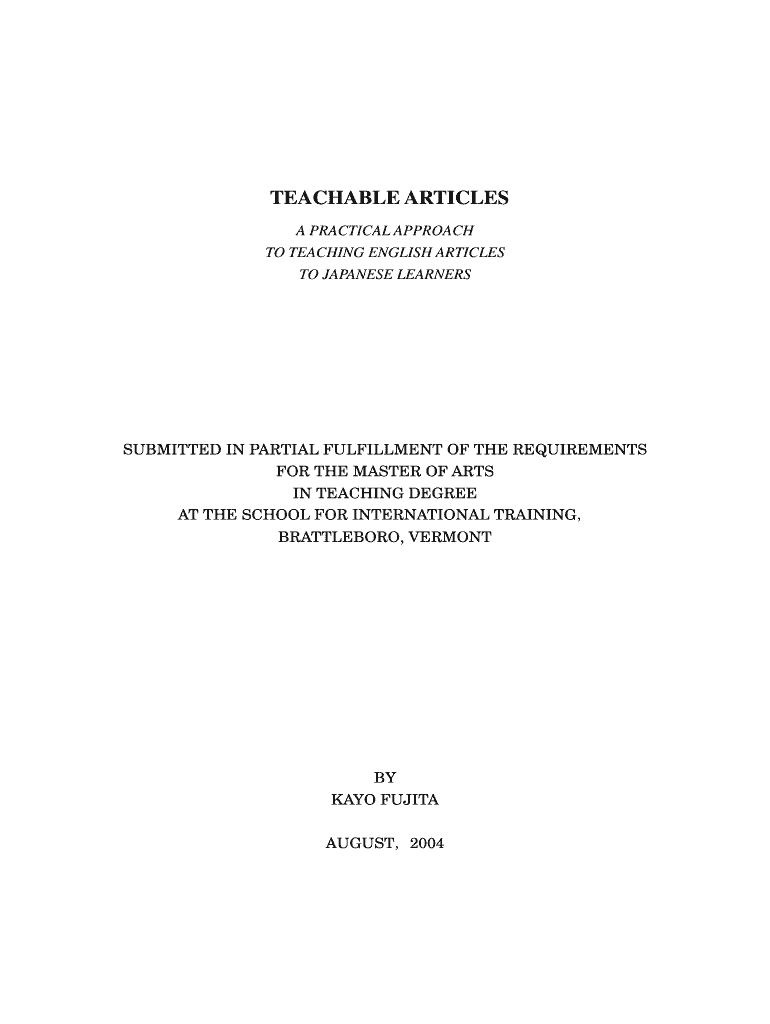 TEACHABLE ARTICLES

A PRACTICAL APPROACH
TO TEACHING ENGLISH ARTICLES
TO JAPANESE LEARNERS

SUBMITTED IN PARTIAL FULFILLMENT OF THE REQUIREMENTS
FOR THE MASTER OF ARTS
IN TEACHING DEGREE
AT THE SCHOOL FOR INTERNATIONAL TRAINING,
BRATTLEBORO, VERMONT

BY
KAYO FUJITA

AUGUST, 2004